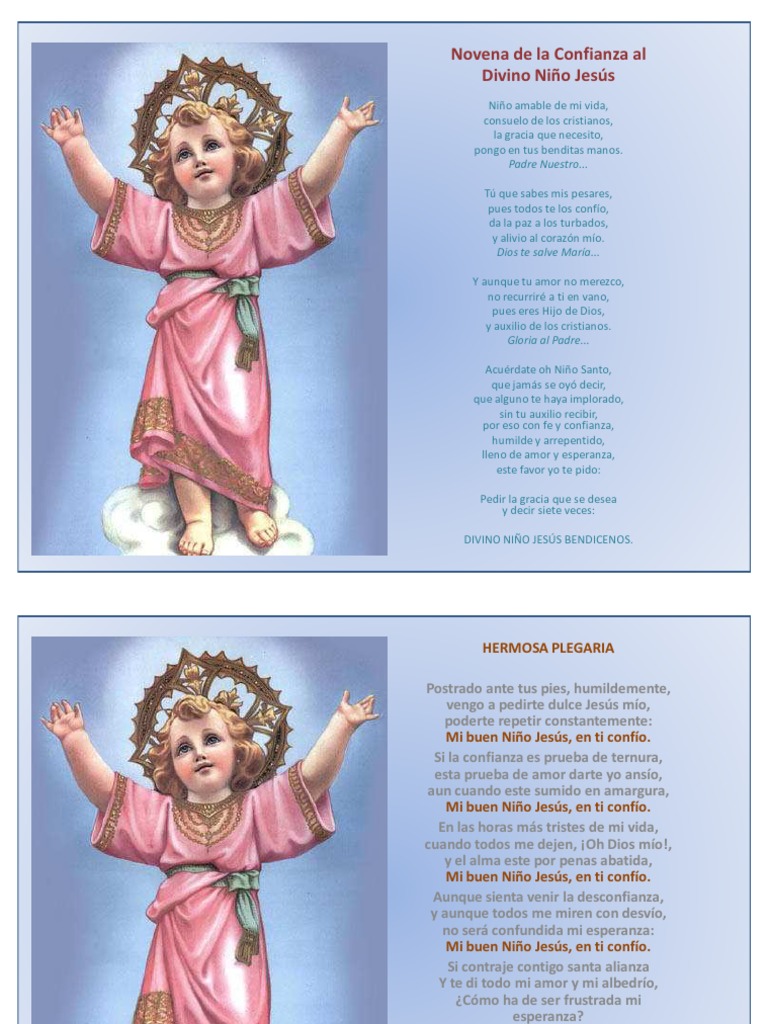 Novena de la Confianza al Divino Niño Jesús

Niño amable de mi vida,
consuelo de los cristianos,
la gracia que necesito,
pongo en tus benditas manos.
Padre Nuestro...

Tú que sabes mis pesares,
pues todos te los confío,
da la paz a los turbados,
y alivio al corazón mío.
Dios te salve María...

Y aunque tu amor no merezco,
no recurriré a ti en vano,
pues eres Hijo de Dios,
y auxilio de los cristianos.
Gloria al Padre...

Acuérdate oh Niño Santo,
que jamás se oyó decir,
que alguno te haya implorado,
sin tu auxilio recibir,
por eso con fe y confianza,
humilde y arrepentido,
lleno de amor y esperanza,
este favor yo te pido:

Pedir la gracia que se desea
y decir siete veces:

DIVINO NIÑO JESÚS BENDICENOS.

HERMOSA PLEGARIA

Postrado ante tus pies, humildemente,
vengo a pedirte dulce Jesús mío,
poderte repetir constantemente:
Mi buen Niño Jesús, en ti confío.

Si la confianza es prueba de ternura,
esta prueba de amor darte yo ansío,
aun cuando este sumido en amargura,
Mi buen Niño Jesús, en ti confío.

En las horas más tristes de mi vida,
cuando todos me dejen, ¡Oh Dios mío!,
y el alma este por penas abatida,
Mi buen Niño Jesús, en ti confío.

Aunque sienta venir la desconfianza,
y aunque todos me miren con desvío,
no será confundida mi esperanza:
Mi buen Niño Jesús, en ti confío.

Si contraje contigo santa alianza
Y te di todo mi amor y mi albedrío,
¿Cómo ha de ser frustrada mi
esperanza?